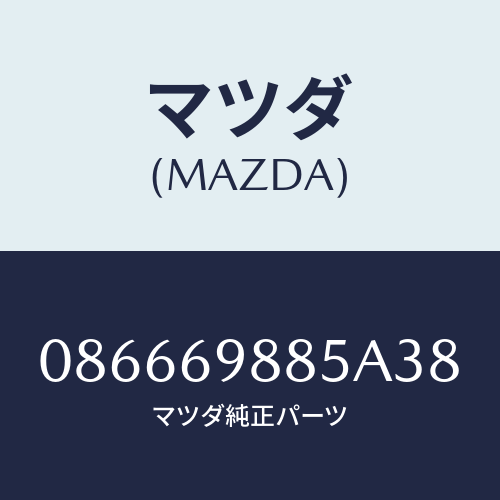 マツダ
(MAZDA)

086669885A38
マツダ純正パーツ